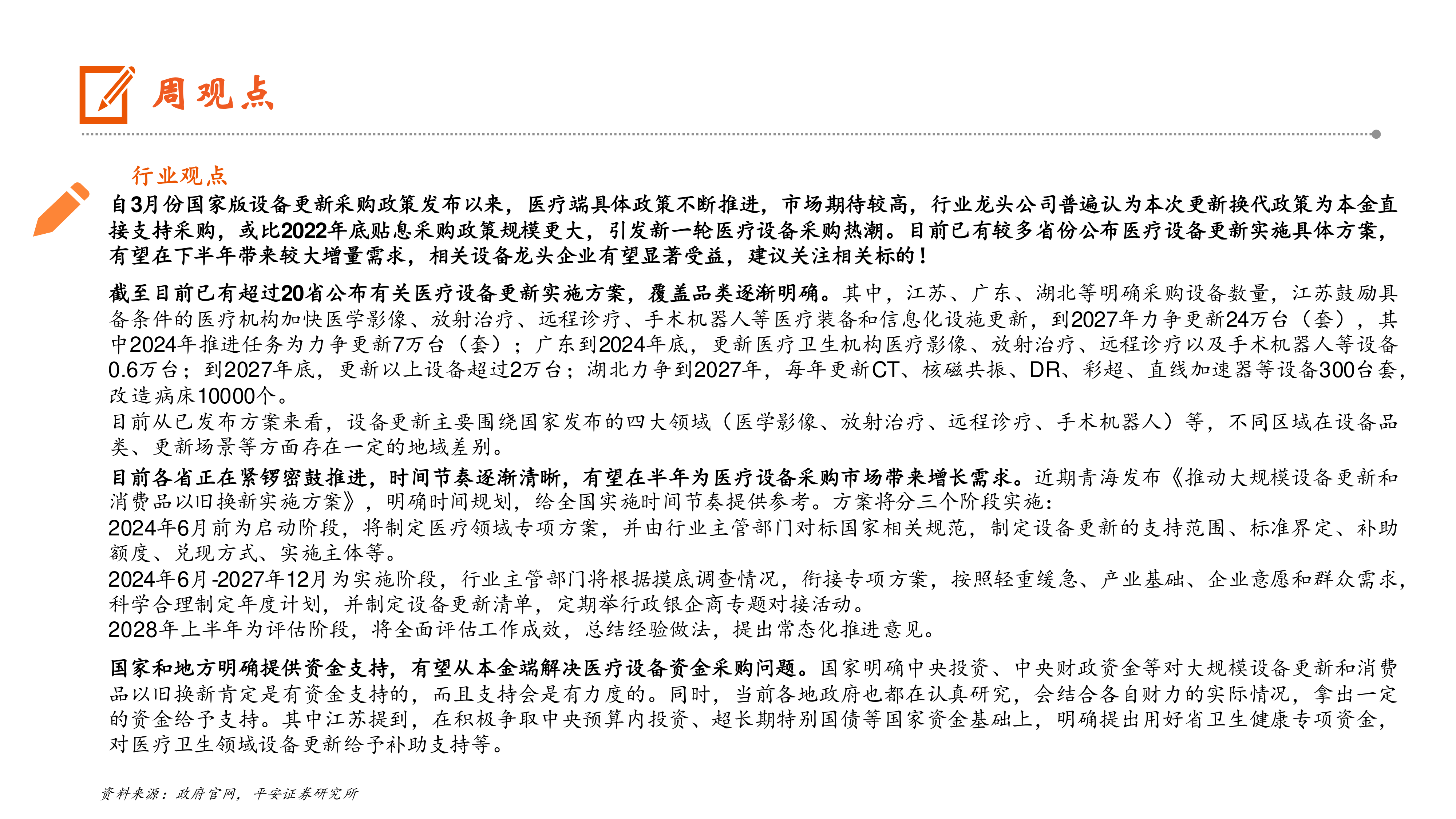 周观点

行业观点

自3月份国家版设备更新采购政策发布以来，医疗端具体政策不断推进，市场期待较高，行业龙头公司普遍认为本次更新换代政策为本金直接支持采购，或比2022年底贴息采购政策规模更大，引发新一轮医疗设备采购热潮。目前已有较多省份公布医疗设备更新实施具体方案，有望在下半年带来较大增量需求，相关设备龙头企业有望显著受益，建议关注相关标的！

截至目前已有超过20省公布有关医疗设备更新实施方案，覆盖品类逐渐明确。其中，江苏、广东、湖北等明确采购设备数量，江苏鼓励具备条件的医疗机构加快医学影像、放射治疗、远程诊疗、手术机器人等医疗装备和信息化设施更新，到2027年力争更新24万台（套），其中2024年推进任务为力争更新7万台（套）；广东到2024年底，更新医疗卫生机构医疗影像、放射治疗、远程诊疗以及手术机器人等设备0.6万台；到2027年底，更新以上设备超过2万台；湖北力争到2027年，每年更新CT、核磁共振、DR、彩超、直线加速器等设备300台套，改造病床10000个。

目前从已发布方案来看，设备更新主要围绕国家发布的四大领域（医学影像、放射治疗、远程诊疗、手术机器人）等，不同区域在设备品类、更新场景等方面存在一定的地域差别。

目前各省正在紧锣密鼓推进，时间节奏逐渐清晰，有望在半年为医疗设备采购市场带来增长需求。近期青海发布《推动大规模设备更新和消费品以旧换新实施方案》，明确时间规划，给全国实施时间节奏提供参考。方案将分三个阶段实施：

2024年6月前为启动阶段，将制定医疗领域专项方案，并由行业主管部门对标国家相关规范，制定设备更新的支持范围、标准界定、补助额度、兑现方式、实施主体等。

2024年6月-2027年12月为实施阶段，行业主管部门将根据摸底调查情况，衔接专项方案，按照轻重缓急、产业基础、企业意愿和群众需求，科学合理制定年度计划，并制定设备更新清单，定期举行政银企商专题对接活动。

2028年上半年为评估阶段，将全面评估工作成效，总结经验做法，提出常态化推进意见。

国家和地方明确提供资金支持，有望从本金端解决医疗设备资金采购问题。国家明确中央投资、中央财政资金等对大规模设备更新和消费品以旧换新肯定是有资金支持的，而且支持会是有力度的。同时，当前各地政府也都在认真研究，会结合各自财力的实际情况，拿出一定的资金给予支持。其中江苏提到，在积极争取中央预算内投资、超长期特别国债等国家资金基础上，明确提出用好省卫生健康专项资金，对医疗卫生领域设备更新给予补助支持等。

资料来源：政府官网，平安证券研究所